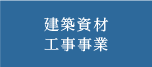 建築資材
工事事業